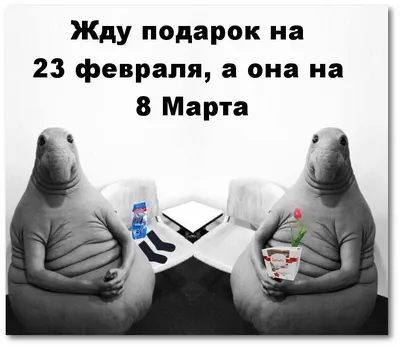 Жду подарок на 23 февраля, а она на 8 Марта